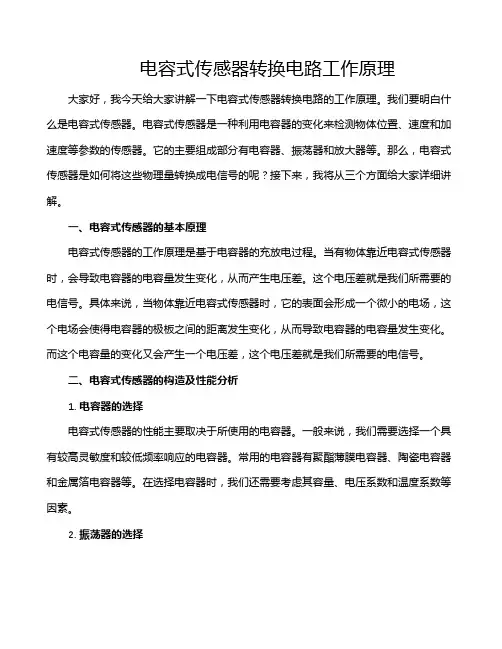 电容式传感器转换电路工作原理

大家好，我今天给大家讲解一下电容式传感器转换电路的工作原理。我们要明白什么是电容式传感器。电容式传感器是一种利用电容器的变化来检测物体位置、速度和加速度等参数的传感器。它的主要组成部分有电容器、振荡器和放大器等。那么，电容式传感器是如何将这些物理量转换成电信号的呢？接下来，我将从三个方面给大家详细讲解。

一、电容式传感器的基本原理

电容式传感器的工作原理是基于电容器的充放电过程。当有物体靠近电容式传感器时，会导致电容器的电容量发生变化，从而产生电压差。这个电压差就是我们所需要的电信号。具体来说，当物体靠近电容式传感器时，它的表面会形成一个微小的电场，这个电场会使得电容器的极板之间的距离发生变化，从而导致电容器的电容量发生变化。而这个电容量的变化又会产生一个电压差，这个电压差就是我们所需要的电信号。

二、电容式传感器的构造及性能分析

1. 电容器的选择

电容式传感器的性能主要取决于所使用的电容器。一般来说，我们需要选择一个具有较高灵敏度和较低频率响应的电容器。常用的电容器有聚酯薄膜电容器、陶瓷电容器和金属箔电容器等。在选择电容器时，我们还需要考虑其容量、电压系数和温度系数等因素。

2. 振荡器的选择